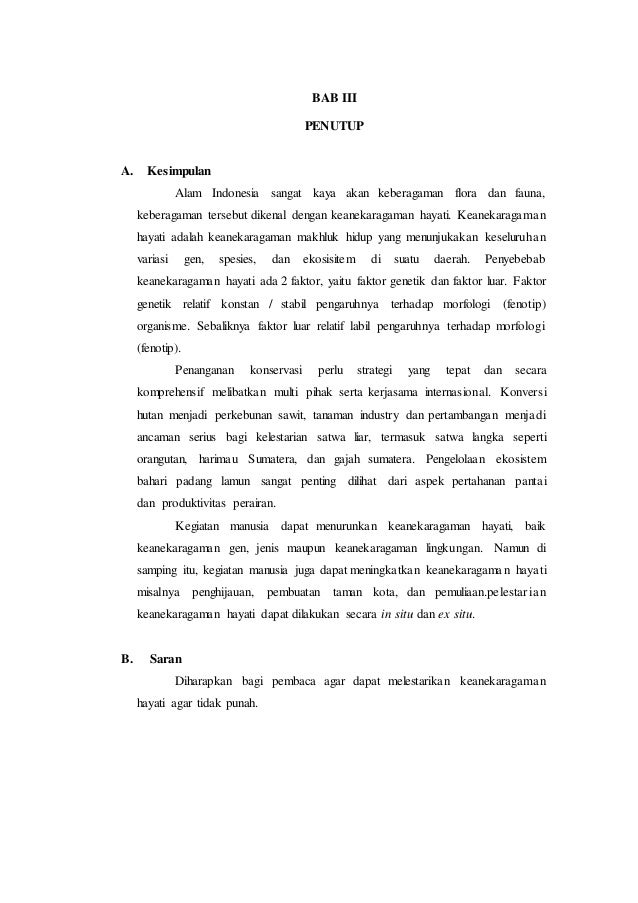 BAB III

PENUTUP

A. Kesimpulan

Alam Indonesia sangat kaya akan keberagaman flora dan fauna, keberagaman tersebut dikenal dengan keanekaragaman hayati. Keanekaragaman hayati adalah keanekaragaman makhluk hidup yang menunjukakan keseluruhan variasi gen, spesies, dan ekosisitem di suatu daerah. Penyebebab keanekaragaman hayati ada 2 faktor, yaitu faktor genetik dan faktor luar. Faktor genetik relatif konstan / stabil pengaruhnya terhadap morfologi (fenotip) organisme. Sebaliknya faktor luar relatif labil pengaruhnya terhadap morfologi (fenotip).

Penanganan konservasi perlu strategi yang tepat dan secara komprehensif melibatkan multi pihak serta kerjasama internasional. Konversi hutan menjadi perkebunan sawit, tanaman industry dan pertambangan menjadi ancaman serius bagi kelestarian satwa liar, termasuk satwa langka seperti orangutan, harimau Sumatera, dan gajah sumatera. Pengelolaan ekosistem bahari padang lamun sangat penting dilihat dari aspek pertahanan pantai dan produktivitas perairan.

Kegiatan manusia dapat menurunkan keanekaragaman hayati, baik keanekaragaman gen, jenis maupun keanekaragaman lingkungan. Namun di samping itu, kegiatan manusia juga dapat meningkatkan keanekaragaman hayati misalnya penghijauan, pembuatan taman kota, dan pemuliaan.pelestarian keanekaragaman hayati dapat dilakukan secara in situ dan ex situ.

B. Saran

Diharapkan bagi pembaca agar dapat melestarikan keanekaragaman hayati agar tidak punah.